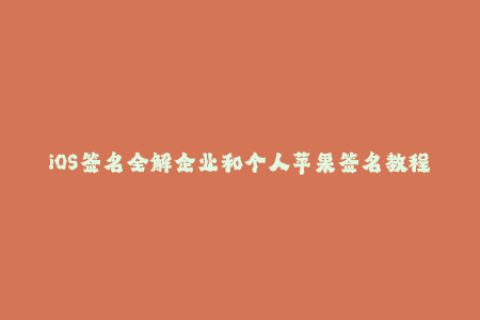 iOS签名全解企业和个人苹果签名教程